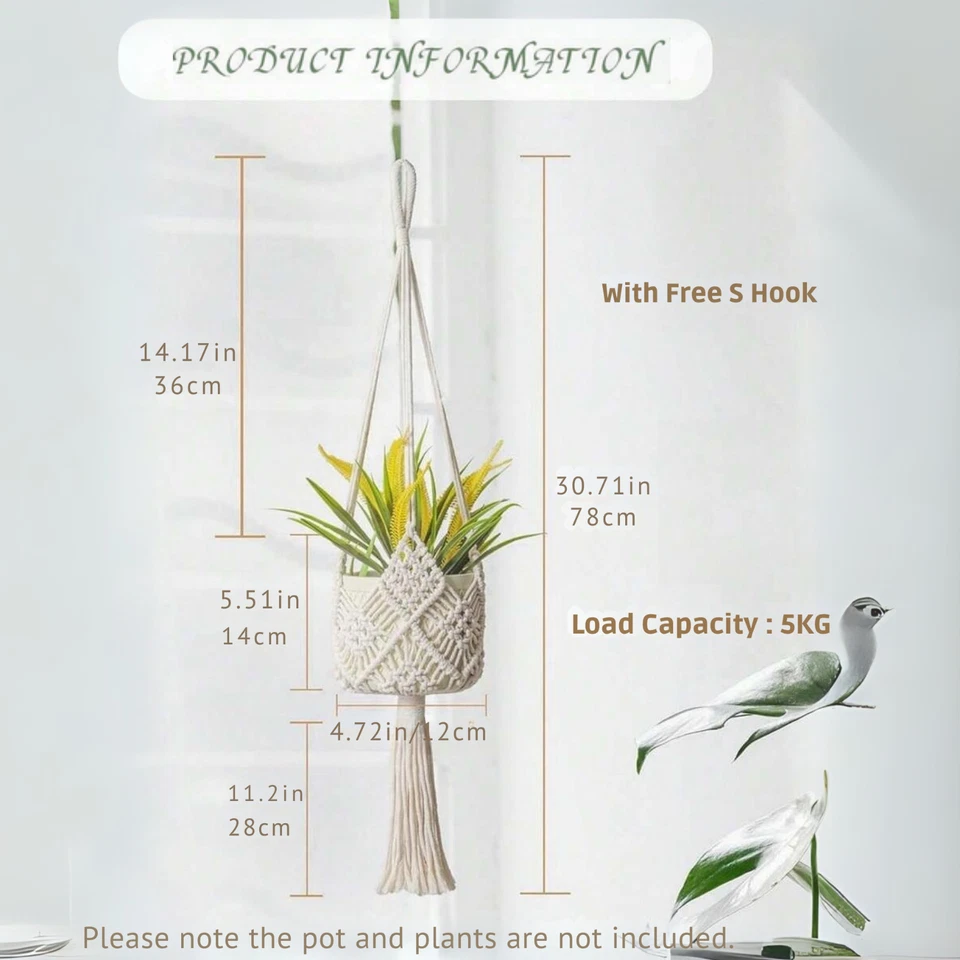 PRODUCT INFORMATION

14.17in
36cm

With Free S Hook

30.71in
78cm

5.51in
14cm

Load Capacity : 5KG

4.72in/12cm

11.2in
28cm

Please note the pot and plants are not included.